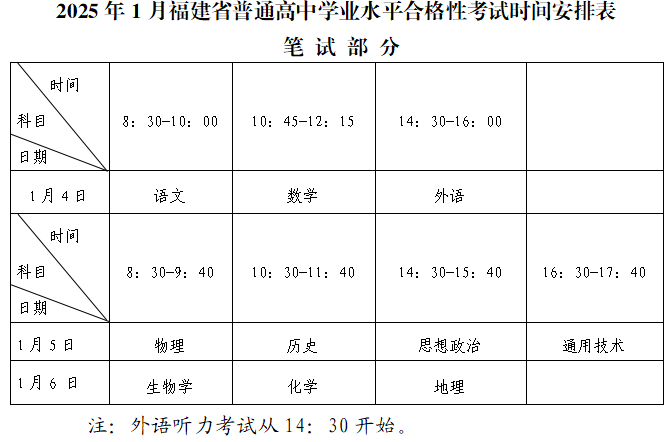 2025 年 1 月福建省普通高中学业水平合格性考试时间安排表

笔 试 部 分

| 时间 科目 日期 | 8：30-10：00 | 10：45-12：15 | 14：30-16：00 | |
|---|---|---|---|---|
| 1 月 4 日 | 语文 | 数学 | 外语 | |
| 时间 科目 日期 | 8：30-9：40 | 10：30-11：40 | 14：30-15：40 | 16：30-17：40 |
| 1 月 5 日 | 物理 | 历史 | 思想政治 | 通用技术 |
| 1 月 6 日 | 生物学 | 化学 | 地理 | |

注：外语听力考试从 14：30 开始。